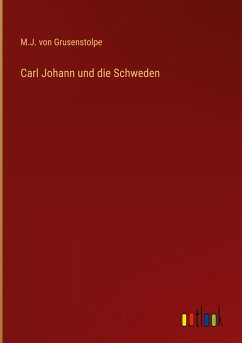 M.J. von Grusenstolpe

Carl Johann und die Schweden

outlook